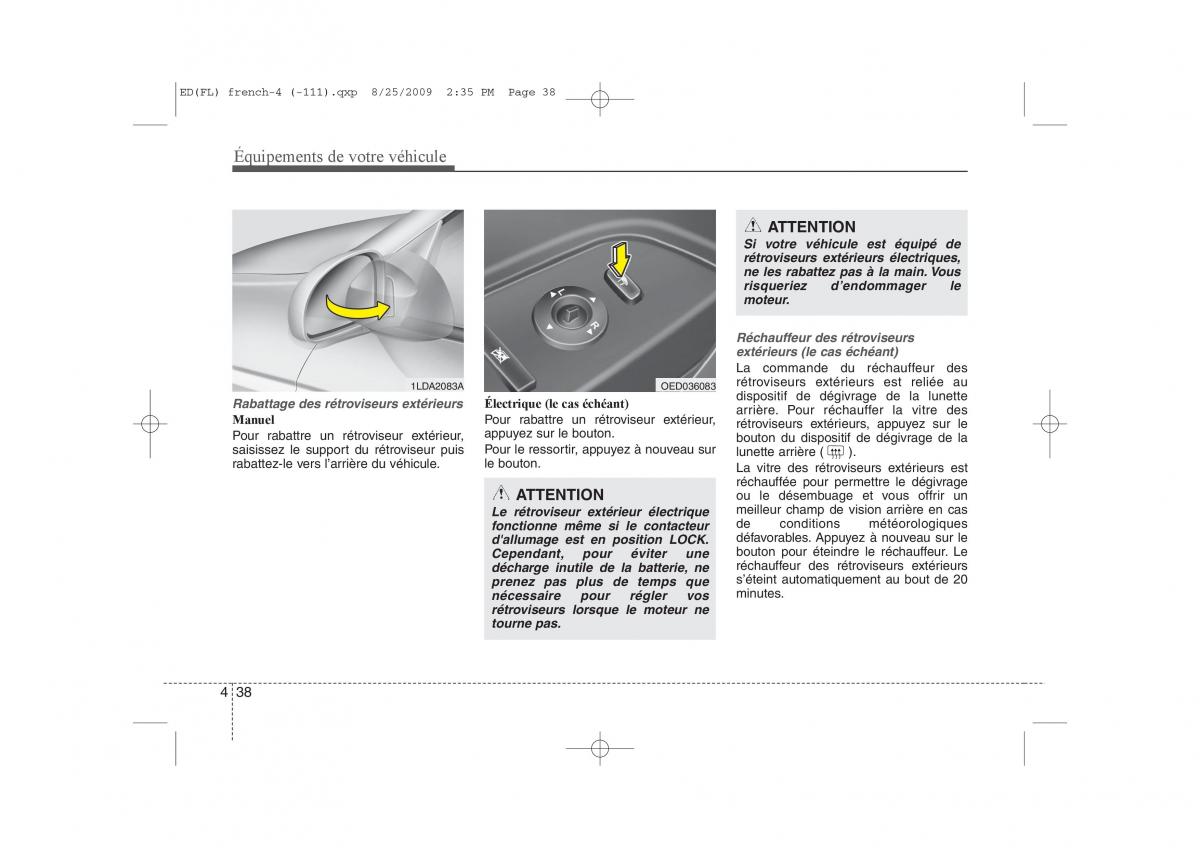 ED(FL) french-4 (-111).qxp 8/25/2009 2:35 PM Page 38

Équipements de votre véhicule

1LDA2083A

Rabattage des rétroviseurs extérieurs
Manuel
Pour rabattre un rétroviseur extérieur, saisissez le support du rétroviseur puis rabattez-le vers l'arrière du véhicule.

L
R

OED036083

Électrique (le cas échéant)
Pour rabattre un rétroviseur extérieur, appuyez sur le bouton.
Pour le ressortir, appuyez à nouveau sur le bouton.

ATTENTION
Le rétroviseur extérieur électrique fonctionne même si le contacteur d'allumage est en position LOCK. Cependant, pour éviter une décharge inutile de la batterie, ne prenez pas plus de temps que nécessaire pour régler vos rétroviseurs lorsque le moteur ne tourne pas.

ATTENTION
Si votre véhicule est équipé de rétroviseurs extérieurs électriques, ne les rabattez pas à la main. Vous risqueriez d'endommager le moteur.

Réchauffeur des rétroviseurs extérieurs (le cas échéant)
La commande du réchauffeur des rétroviseurs extérieurs est reliée au dispositif de dégivrage de la lunette arrière. Pour réchauffer la vitre des rétroviseurs extérieurs, appuyez sur le bouton du dispositif de dégivrage de la lunette arrière ( ).
La vitre des rétroviseurs extérieurs est réchauffée pour permettre le dégivrage ou le désembuage et vous offrir un meilleur champ de vision arrière en cas de conditions météorologiques défavorables. Appuyez à nouveau sur le bouton pour éteindre le réchauffeur. Le réchauffeur des rétroviseurs extérieurs s'éteint automatiquement au bout de 20 minutes.

4 38